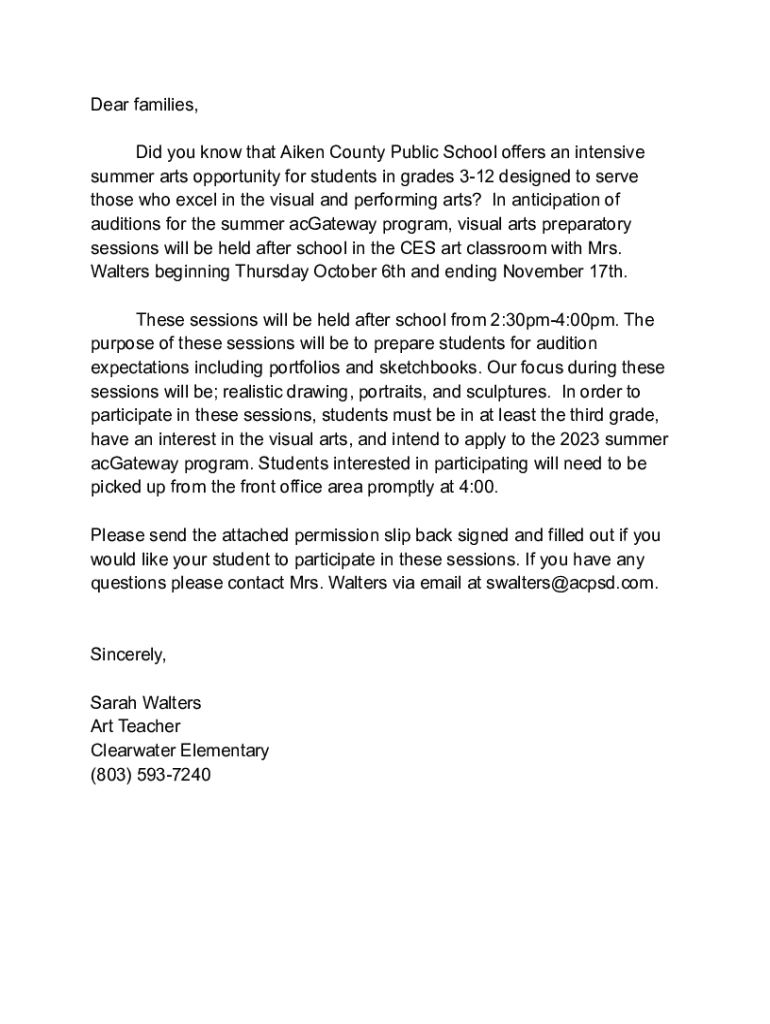 Dear families,

Did you know that Aiken County Public School offers an intensive summer arts opportunity for students in grades 3-12 designed to serve those who excel in the visual and performing arts? In anticipation of auditions for the summer acGateway program, visual arts preparatory sessions will be held after school in the CES art classroom with Mrs. Walters beginning Thursday October 6th and ending November 17th.

These sessions will be held after school from 2:30pm-4:00pm. The purpose of these sessions will be to prepare students for audition expectations including portfolios and sketchbooks. Our focus during these sessions will be; realistic drawing, portraits, and sculptures. In order to participate in these sessions, students must be in at least the third grade, have an interest in the visual arts, and intend to apply to the 2023 summer acGateway program. Students interested in participating will need to be picked up from the front office area promptly at 4:00.

Please send the attached permission slip back signed and filled out if you would like your student to participate in these sessions. If you have any questions please contact Mrs. Walters via email at swalters@acpsd.com.

Sincerely,

Sarah Walters
Art Teacher
Clearwater Elementary
(803) 593-7240